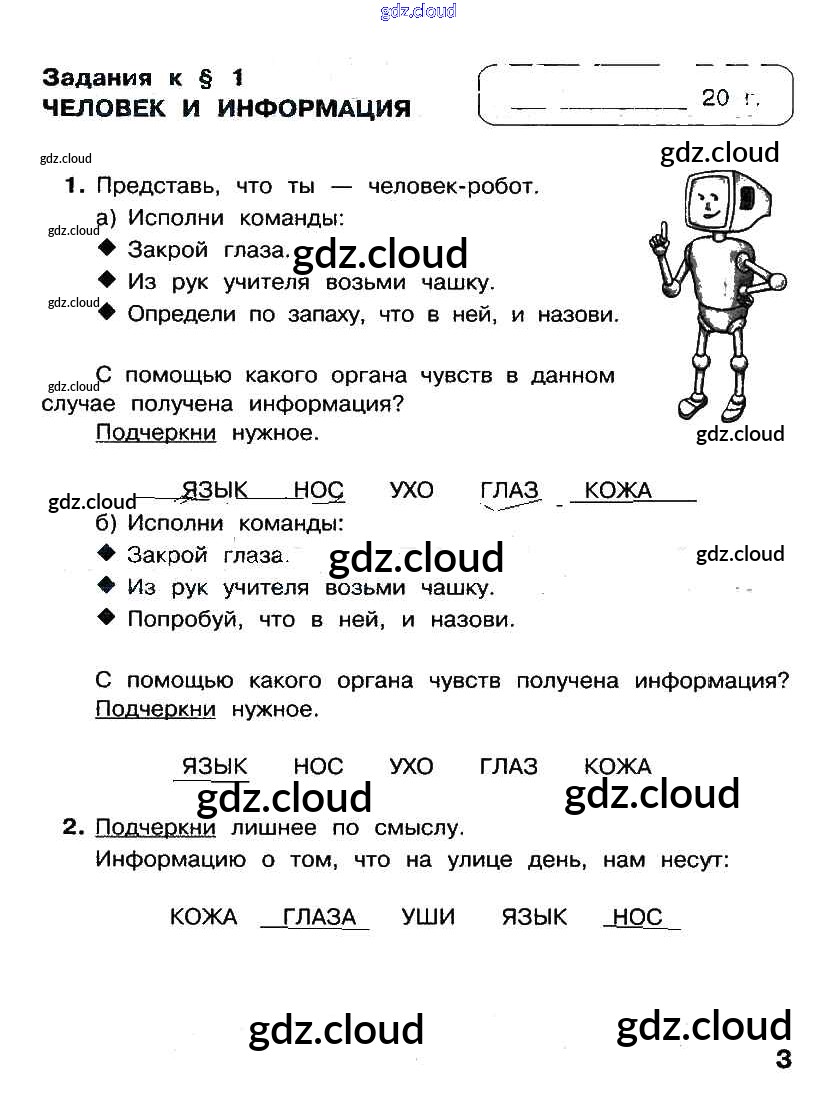 gdz.cloud

Задания к § 1
ЧЕЛОВЕК И ИНФОРМАЦИЯ

20 г.

gdz.cloud

gdz.cloud

1. Представь, что ты — человек-робот.

а) Исполни команды:

gdz.cloud

◆ Закрой глаза.

gdz.cloud

◆ Из рук учителя возьми чашку.

gdz.cloud

◆ Определи по запаху, что в ней, и назови.

gdz.cloud

С помощью какого органа чувств в данном случае получена информация? Подчеркни нужное.

gdz.cloud

gdz.cloud

ЯЗЫК НОС УХО ГЛАЗ КОЖА

б) Исполни команды:

◆ Закрой глаза.

gdz.cloud

gdz.cloud

◆ Из рук учителя возьми чашку.

◆ Попробуй, что в ней, и назови.

С помощью какого органа чувств получена информация? Подчеркни нужное.

ЯЗЫК НОС УХО ГЛАЗ КОЖА

gdz.cloud

gdz.cloud

2. Подчеркни лишнее по смыслу.

Информацию о том, что на улице день, нам несут:

КОЖА ГЛАЗА УШИ ЯЗЫК НОС

gdz.cloud

gdz.cloud

3